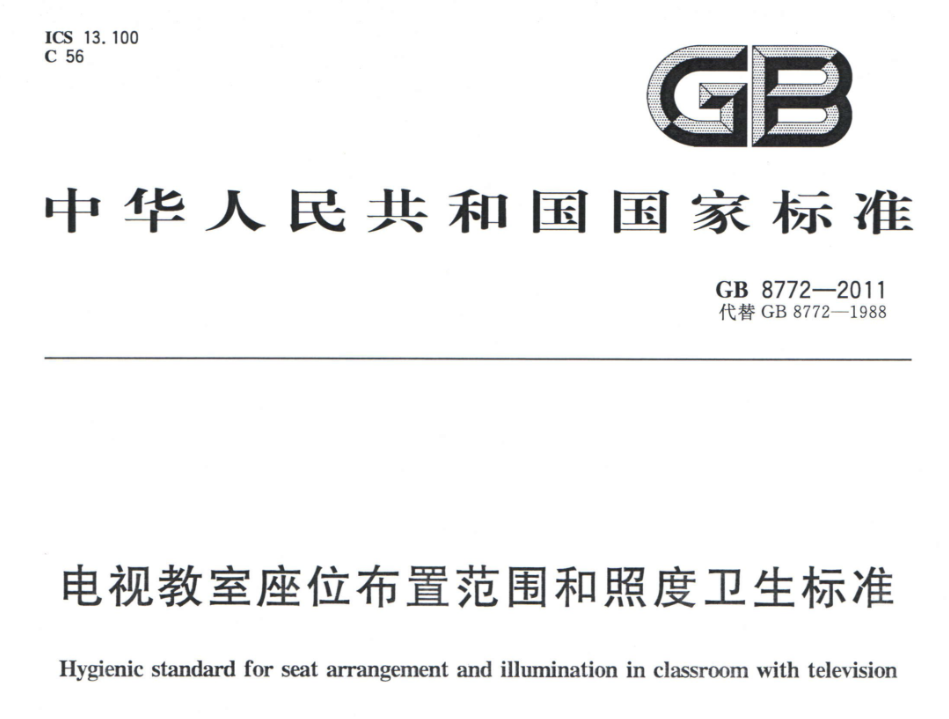 ICS 13.100
C 56

GB

中华人民共和国国家标准

GB 8772—2011
代替 GB 8772—1988

电视教室座位布置范围和照度卫生标准

Hygienic standard for seat arrangement and illumination in classroom with television